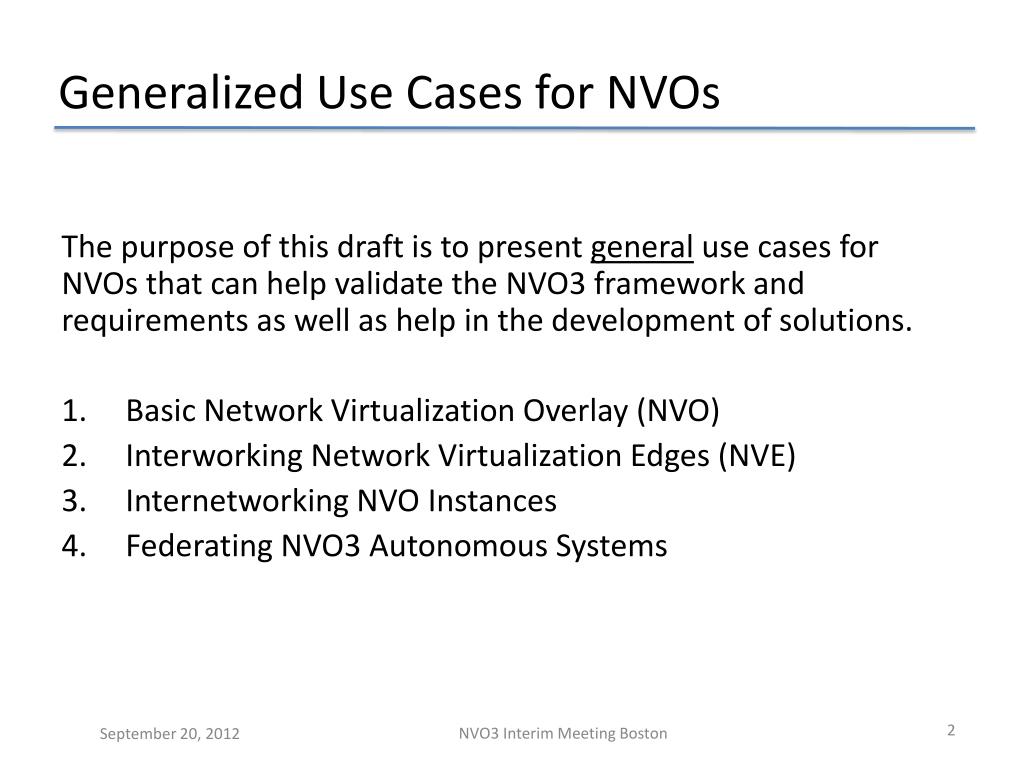 Generalized Use Cases for NVOs

The purpose of this draft is to present general use cases for NVOs that can help validate the NVO3 framework and requirements as well as help in the development of solutions.

1. Basic Network Virtualization Overlay (NVO)
2. Interworking Network Virtualization Edges (NVE)
3. Internetworking NVO Instances
4. Federating NVO3 Autonomous Systems

September 20, 2012

NVO3 Interim Meeting Boston

2